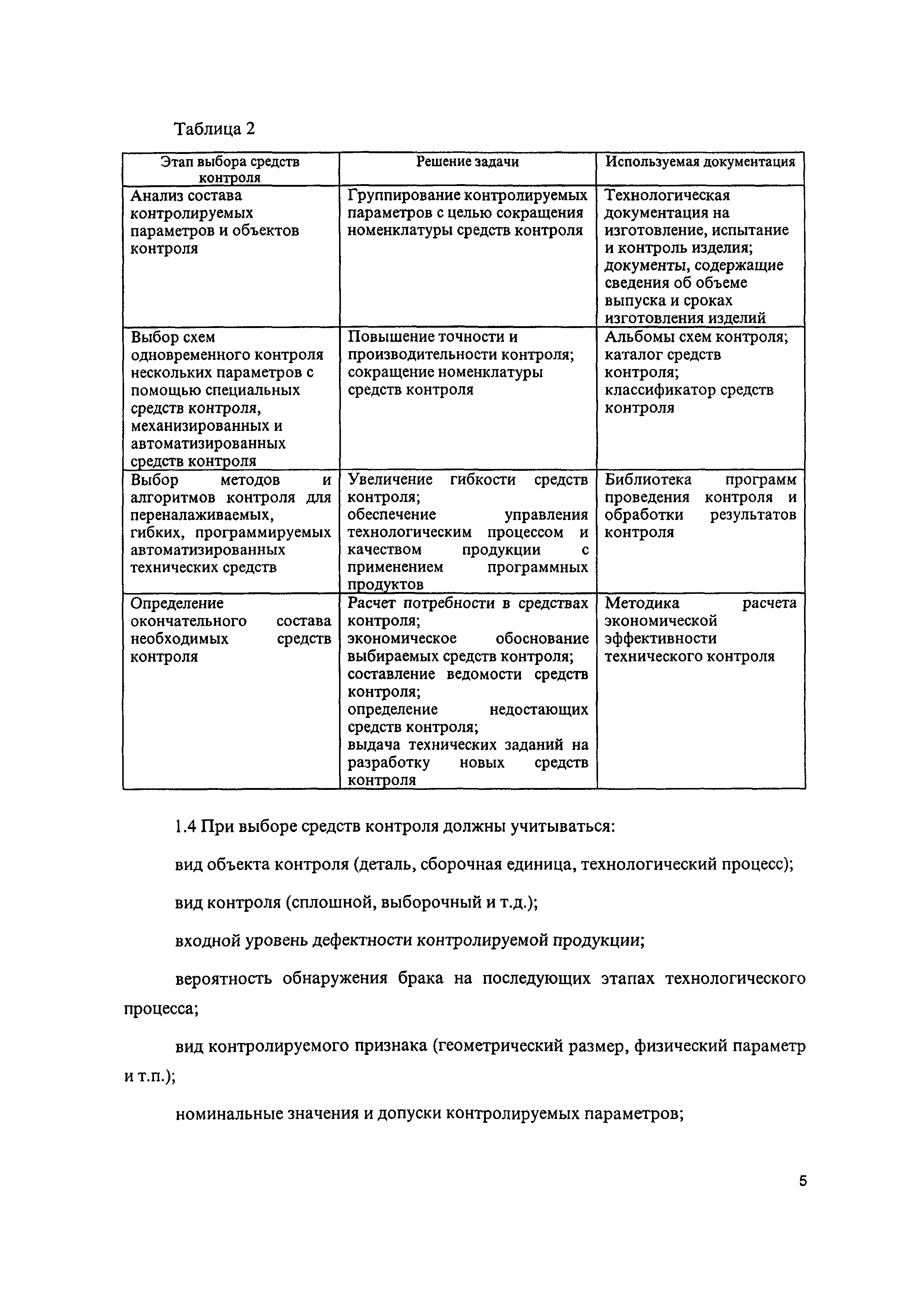 Таблица 2

| Этап выбора средств контроля | Решение задачи | Используемая документация |
|---|---|---|
| Анализ состава контролируемых параметров и объектов контроля | Группирование контролируемых параметров с целью сокращения номенклатуры средств контроля | Технологическая документация на изготовление, испытание и контроль изделия; документы, содержащие сведения об объеме выпуска и сроках изготовления изделий |
| Выбор схем одновременного контроля нескольких параметров с помощью специальных средств контроля, механизированных и автоматизированных средств контроля | Повышение точности и производительности контроля; сокращение номенклатуры средств контроля | Альбомы схем контроля; каталог средств контроля; классификатор средств контроля |
| Выбор методов и алгоритмов контроля для переналаживаемых, гибких, программируемых автоматизированных технических средств | Увеличение гибкости средств контроля; обеспечение управления технологическим процессом и качеством продукции с применением программных продуктов | Библиотека программ проведения контроля и обработки результатов контроля |
| Определение окончательного состава необходимых средств контроля | Расчет потребности в средствах контроля; экономическое обоснование выбираемых средств контроля; составление ведомости средств контроля; определение недостающих средств контроля; выдача технических заданий на разработку новых средств контроля | Методика расчета экономической эффективности технического контроля |

1.4 При выборе средств контроля должны учитываться:

вид объекта контроля (деталь, сборочная единица, технологический процесс);

вид контроля (сплошной, выборочный и т.д.);

входной уровень дефектности контролируемой продукции;

вероятность обнаружения брака на последующих этапах технологического процесса;

вид контролируемого признака (геометрический размер, физический параметр и т.п.);

номинальные значения и допуски контролируемых параметров;

5